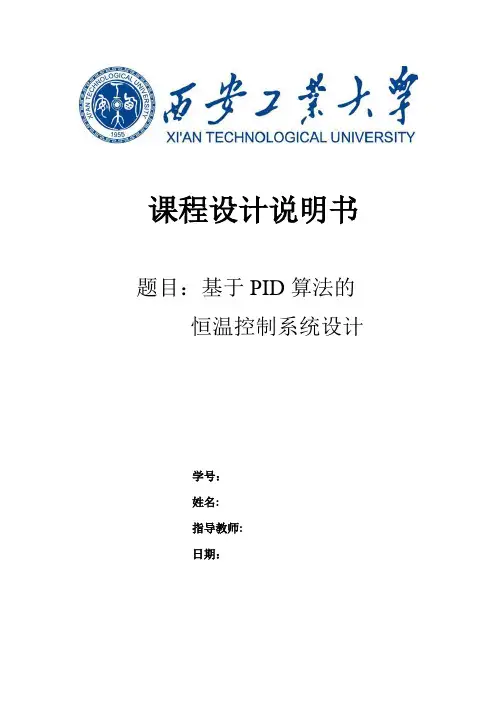 西安工業大學
XI'AN TECHNOLOGICAL UNIVERSITY

课程设计说明书

题目：基于PID算法的
恒温控制系统设计

学号：
姓名：
指导教师：
日期：